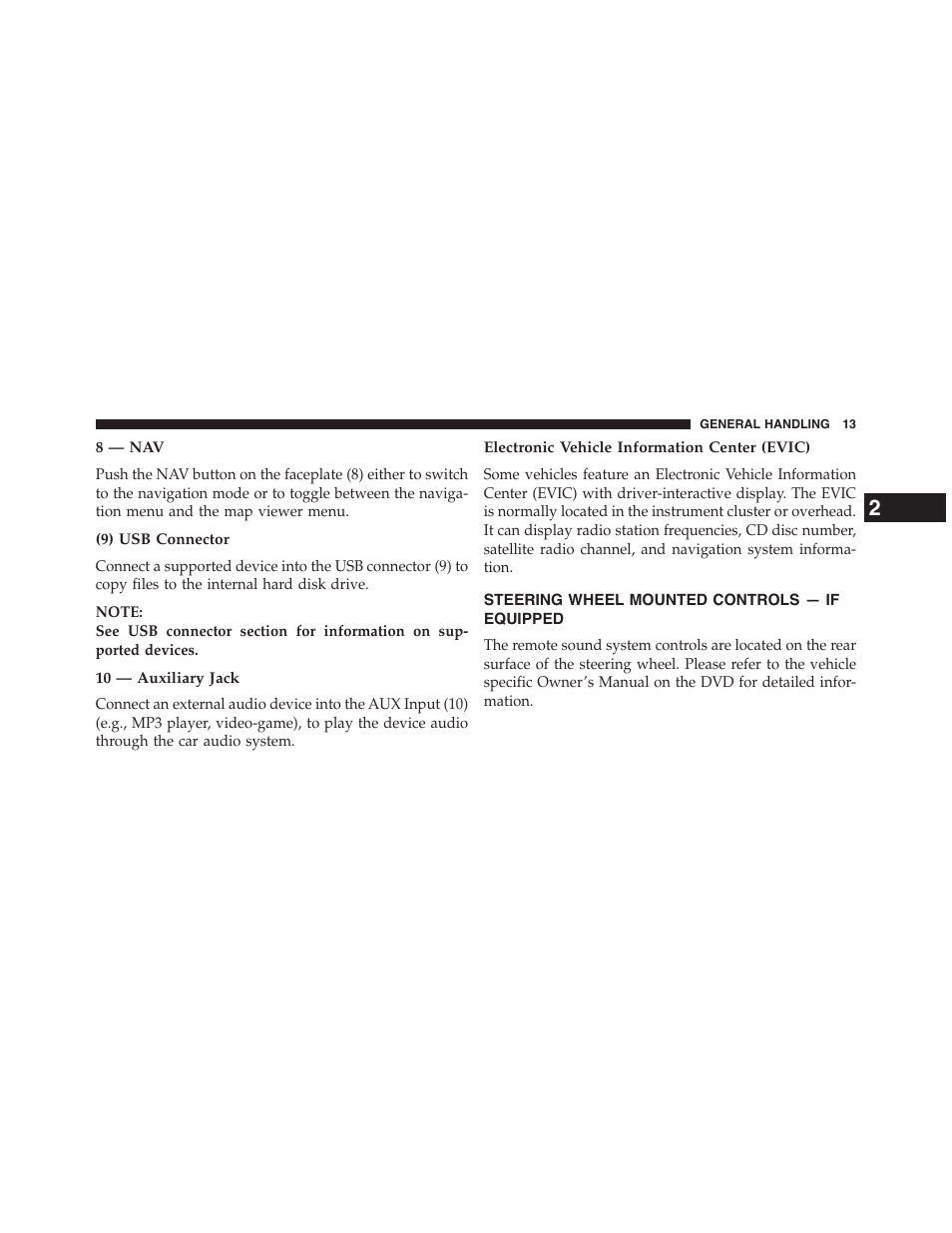 GENERAL HANDLING 13

8 — NAV

Push the NAV button on the faceplate (8) either to switch to the navigation mode or to toggle between the navigation menu and the map viewer menu.

(9) USB Connector

Connect a supported device into the USB connector (9) to copy files to the internal hard disk drive.

NOTE:
See USB connector section for information on supported devices.

10 — Auxiliary Jack

Connect an external audio device into the AUX Input (10) (e.g., MP3 player, video-game), to play the device audio through the car audio system.

Electronic Vehicle Information Center (EVIC)

Some vehicles feature an Electronic Vehicle Information Center (EVIC) with driver-interactive display. The EVIC is normally located in the instrument cluster or overhead. It can display radio station frequencies, CD disc number, satellite radio channel, and navigation system information.

STEERING WHEEL MOUNTED CONTROLS — IF EQUIPPED

The remote sound system controls are located on the rear surface of the steering wheel. Please refer to the vehicle specific Owner's Manual on the DVD for detailed information.

2